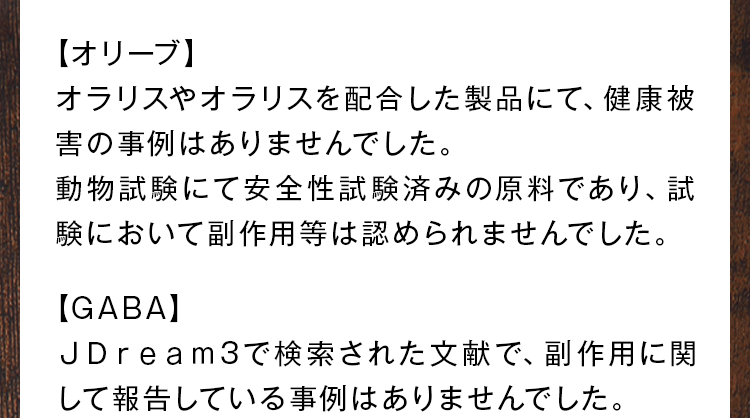 【オリーブ】
オラリスやオラリスを配合した製品にて、健康被害の事例はありませんでした。
動物試験にて安全性試験済みの原料であり、試験において副作用等は認められませんでした。

【GABA】
JDream3で検索された文献で、副作用に関して報告している事例はありませんでした。